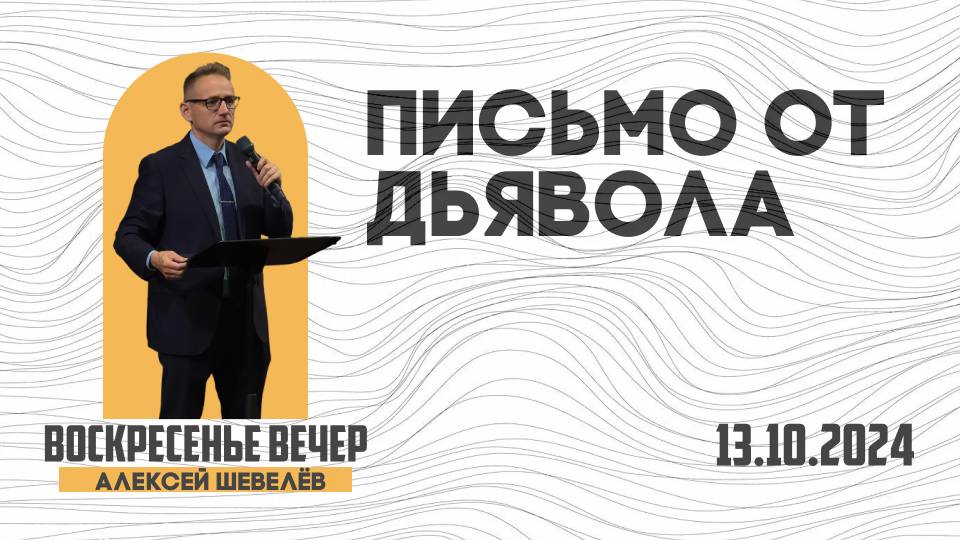 ПИСЬМО ОТ ДЬЯВОЛА

ВОСКРЕСЕНЬЕ ВЕЧЕР
АЛЕКСЕЙ ШЕВЕЛЁВ

13.10.2024